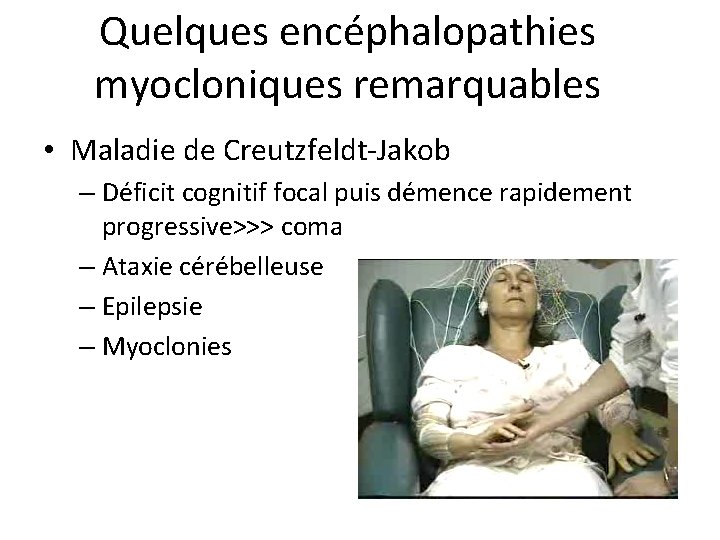 Quelques encéphalopathies myocloniques remarquables

• Maladie de Creutzfeldt-Jakob
– Déficit cognitif focal puis démence rapidement progressive>>> coma
– Ataxie cérébelleuse
– Epilepsie
– Myoclonies